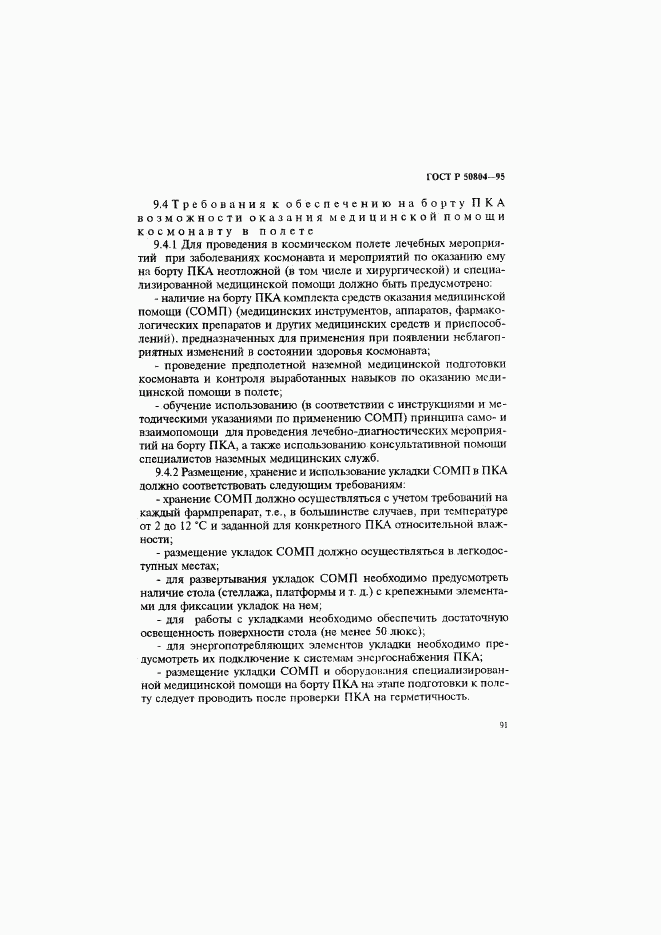 ГОСТ Р 50804—95

9.4 Требования к обеспечению на борту ПКА возможности оказания медицинской помощи космонавту в полете

9.4.1 Для проведения в космическом полете лечебных мероприятий при заболеваниях космонавта и мероприятий по оказанию ему на борту ПКА неотложной (в том числе и хирургической) и специализированной медицинской помощи должно быть предусмотрено:

- наличие на борту ПКА комплекта средств оказания медицинской помощи (СОМП) (медицинских инструментов, аппаратов, фармакологических препаратов и других медицинских средств и приспособлений), предназначенных для применения при появлении неблагоприятных изменений в состоянии здоровья космонавта;

- проведение предполетной наземной медицинской подготовки космонавта и контроля выработанных навыков по оказанию медицинской помощи в полете;

- обучение использованию (в соответствии с инструкциями и методическими указаниями по применению СОМП) принципа само- и взаимопомощи для проведения лечебно-диагностических мероприятий на борту ПКА, а также использованию консультативной помощи специалистов наземных медицинских служб.

9.4.2 Размещение, хранение и использование укладки СОМП в ПКА должно соответствовать следующим требованиям:

- хранение СОМП должно осуществляться с учетом требований на каждый фармпрепарат, т.е., в большинстве случаев, при температуре от 2 до 12 °С и заданной для конкретного ПКА относительной влажности;

- размещение укладок СОМП должно осуществляться в легкодоступных местах;

- для развертывания укладок СОМП необходимо предусмотреть наличие стола (стеллажа, платформы и т. д.) с крепежными элементами для фиксации укладок на нем;

- для работы с укладками необходимо обеспечить достаточную освещенность поверхности стола (не менее 50 люкс);

- для энергопотребляющих элементов укладки необходимо предусмотреть их подключение к системам энергоснабжения ПКА;

- размещение укладки СОМП и оборудования специализированной медицинской помощи на борту ПКА на этапе подготовки к полету следует проводить после проверки ПКА на герметичность.

91